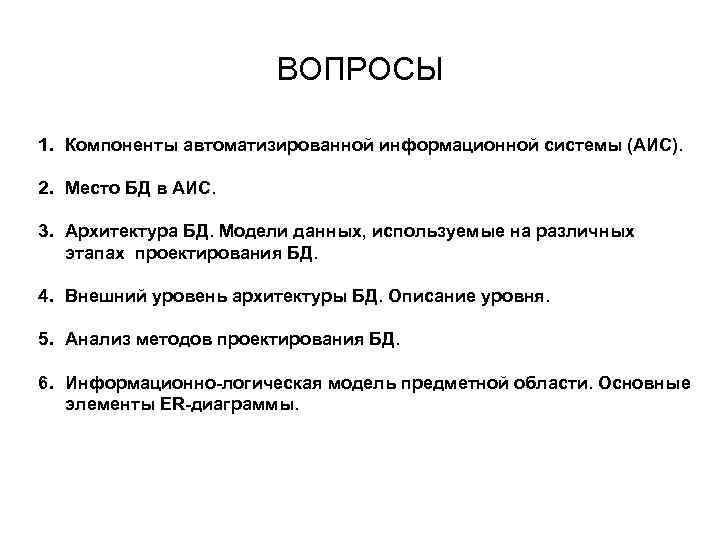 ВОПРОСЫ

1. Компоненты автоматизированной информационной системы (АИС).

2. Место БД в АИС.

3. Архитектура БД. Модели данных, используемые на различных этапах проектирования БД.

4. Внешний уровень архитектуры БД. Описание уровня.

5. Анализ методов проектирования БД.

6. Информационно-логическая модель предметной области. Основные элементы ER-диаграммы.